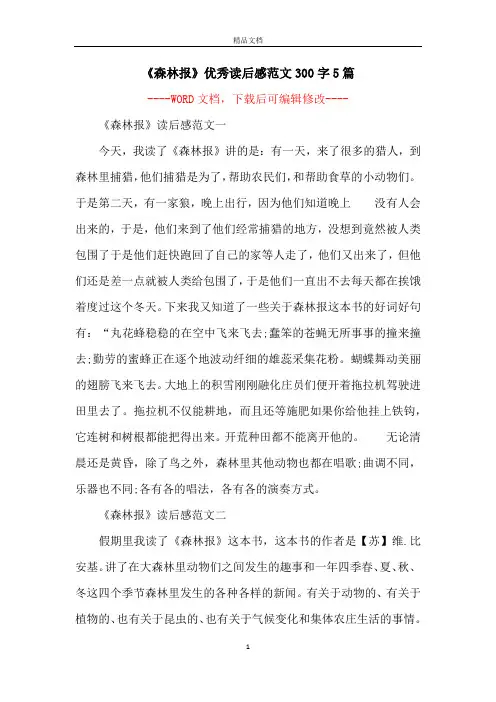 精品文档

《森林报》优秀读后感范文300字5篇

----WORD文档，下载后可编辑修改----

《森林报》读后感范文一

今天，我读了《森林报》讲的是：有一天，来了很多的猎人，到森林里捕猎，他们捕猎是为了，帮助农民们，和帮助食草的小动物们。于是第二天，有一家狼，晚上出行，因为他们知道晚上 没有人会出来的，于是，他们来到了他们经常捕猎的地方，没想到竟然被人类包围了于是他们赶快跑回了自己的家等人走了，他们又出来了，但他们还是差一点就被人类给包围了，于是他们一直出不去每天都在挨饿着度过这个冬天。下来我又知道了一些关于森林报这本书的好词好句有：“丸花蜂稳稳的在空中飞来飞去;蠢笨的苍蝇无所事事的撞来撞去;勤劳的蜜蜂正在逐个地波动纤细的雄蕊采集花粉。蝴蝶舞动美丽的翅膀飞来飞去。大地上的积雪刚刚融化庄员们便开着拖拉机驾驶进田里去了。拖拉机不仅能耕地，而且还等施肥如果你给他挂上铁钩，它连树和树根都能把得出来。开荒种田都不能离开他的。 无论清晨还是黄昏，除了鸟之外，森林里其他动物也都在唱歌;曲调不同，乐器也不同;各有各的唱法，各有各的演奏方式。

《森林报》读后感范文二

假期里我读了《森林报》这本书，这本书的作者是【苏】维.比安基。讲了在大森林里动物们之间发生的趣事和一年四季春、夏、秋、冬这四个季节森林里发生的各种各样的新闻。有关于动物的、有关于植物的、也有关于昆虫的、也有关于气候变化和集体农庄生活的事情。

1